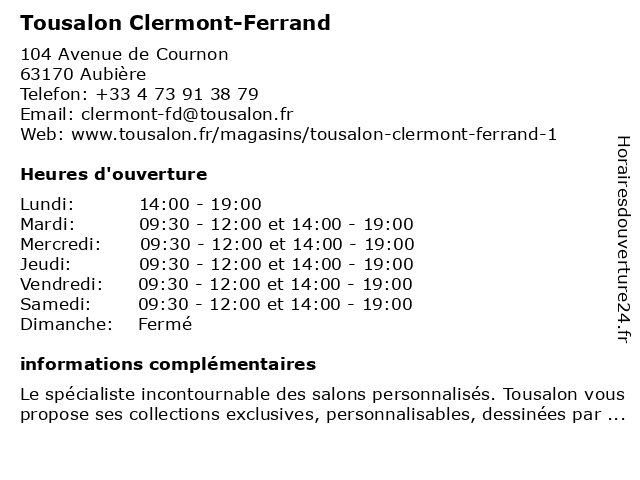 Tousalon Clermont-Ferrand

104 Avenue de Cournon
63170 Aubière
Telefon: +33 4 73 91 38 79
Email: clermont-fd@tousalon.fr
Web: www.tousalon.fr/magasins/tousalon-clermont-ferrand-1

Heures d'ouverture

| | |
|---|---|
| Lundi: | 14:00 - 19:00 |
| Mardi: | 09:30 - 12:00 et 14:00 - 19:00 |
| Mercredi: | 09:30 - 12:00 et 14:00 - 19:00 |
| Jeudi: | 09:30 - 12:00 et 14:00 - 19:00 |
| Vendredi: | 09:30 - 12:00 et 14:00 - 19:00 |
| Samedi: | 09:30 - 12:00 et 14:00 - 19:00 |
| Dimanche: | Fermé |

informations complémentaires

Le spécialiste incontournable des salons personnalisés. Tousalon vous propose ses collections exclusives, personnalisables, dessinées par ...

Horairesdouverture24.fr